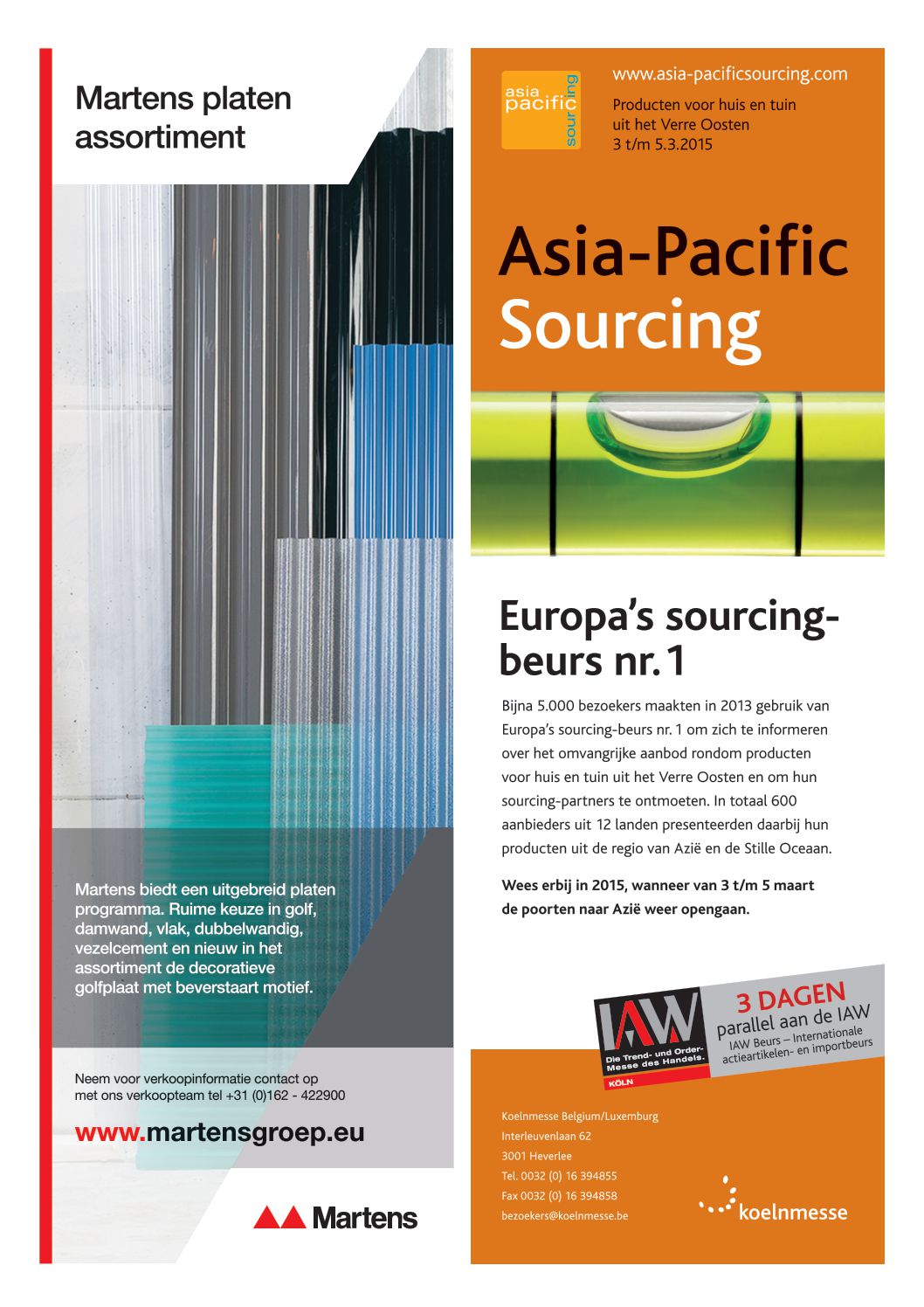 Martens platen assortiment

Martens biedt een uitgebreid platen programma. Ruime keuze in golf, damwand, vlak, dubbelwandig, vezelcement en nieuw in het assortiment de decoratieve golfplaat met beverstaart motief.

Neem voor verkoopinformatie contact op met ons verkoopteam tel +31 (0)162 - 422900

www.martensgroep.eu

Martens

asia pacific sourcing

www.asia-pacificsourcing.com

Producten voor huis en tuin uit het Verre Oosten
3 t/m 5.3.2015

Asia-Pacific Sourcing

Europa's sourcing-beurs nr. 1

Bijna 5.000 bezoekers maakten in 2013 gebruik van Europa's sourcing-beurs nr. 1 om zich te informeren over het omvangrijke aanbod rondom producten voor huis en tuin uit het Verre Oosten en om hun sourcing-partners te ontmoeten. In totaal 600 aanbieders uit 12 landen presenteerden daarbij hun producten uit de regio van Azië en de Stille Oceaan.

Wees erbij in 2015, wanneer van 3 t/m 5 maart de poorten naar Azië weer opengaan.

IAW
Die Trend- und Order-Messe des Handels.
KÖLN

3 DAGEN
parallel aan de IAW
IAW Beurs – Internationale actieartikelen- en importbeurs

Koelnmesse Belgium/Luxemburg
Interleuvenlaan 62
3001 Heverlee
Tel. 0032 (0) 16 394855
Fax 0032 (0) 16 394858
bezoekers@koelnmesse.be

koelnmesse